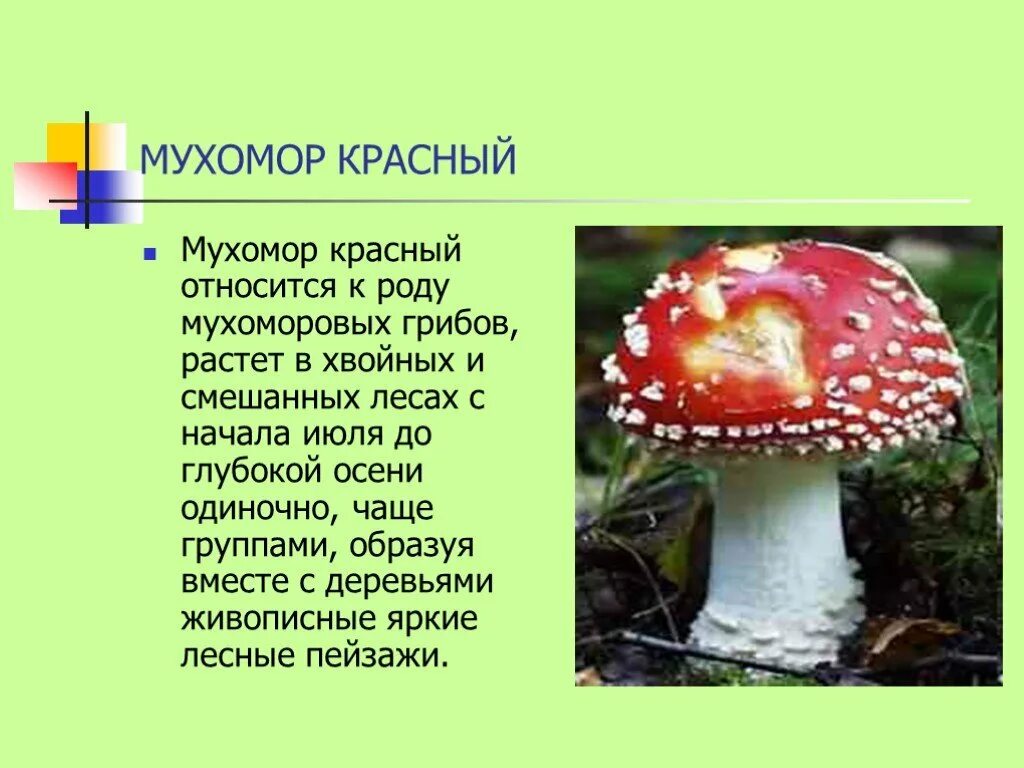 МУХОМОР КРАСНЫЙ

Мухомор красный относится к роду мухоморовых грибов, растет в хвойных и смешанных лесах с начала июля до глубокой осени одиночно, чаще группами, образуя вместе с деревьями живописные яркие лесные пейзажи.